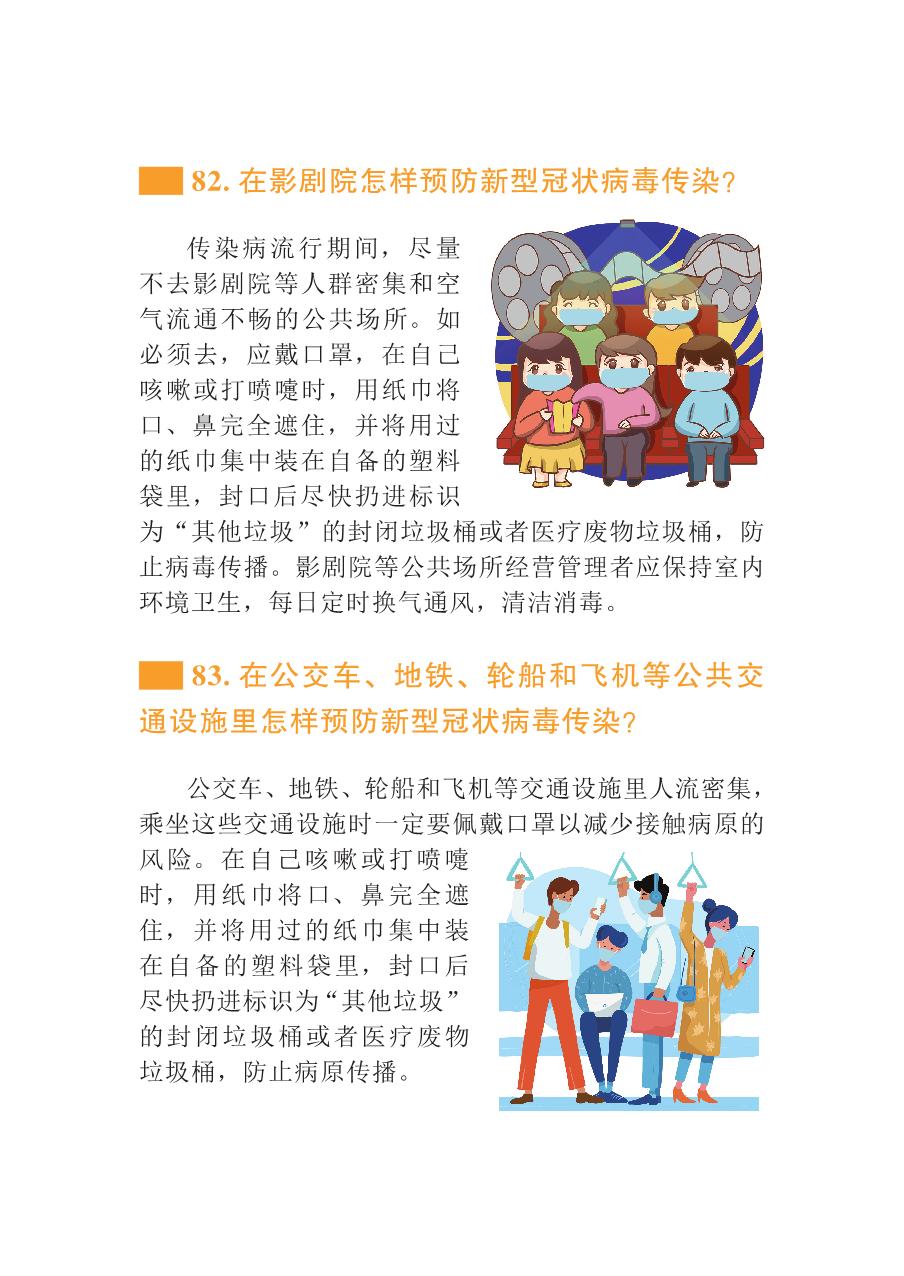 82. 在影剧院怎样预防新型冠状病毒传染?

传染病流行期间，尽量不去影剧院等人群密集和空气流通不畅的公共场所。如必须去，应戴口罩，在自己咳嗽或打喷嚏时，用纸巾将口、鼻完全遮住，并将用过的纸巾集中装在自备的塑料袋里，封口后尽快扔进标识为“其他垃圾”的封闭垃圾桶或者医疗废物垃圾桶，防止病毒传播。影剧院等公共场所经营管理者应保持室内环境卫生，每日定时换气通风，清洁消毒。

83. 在公交车、地铁、轮船和飞机等公共交通设施里怎样预防新型冠状病毒传染?

公交车、地铁、轮船和飞机等交通设施里人流密集，乘坐这些交通设施时一定要佩戴口罩以减少接触病原的风险。在自己咳嗽或打喷嚏时，用纸巾将口、鼻完全遮住，并将用过的纸巾集中装在自备的塑料袋里，封口后尽快扔进标识为“其他垃圾”的封闭垃圾桶或者医疗废物垃圾桶，防止病原传播。